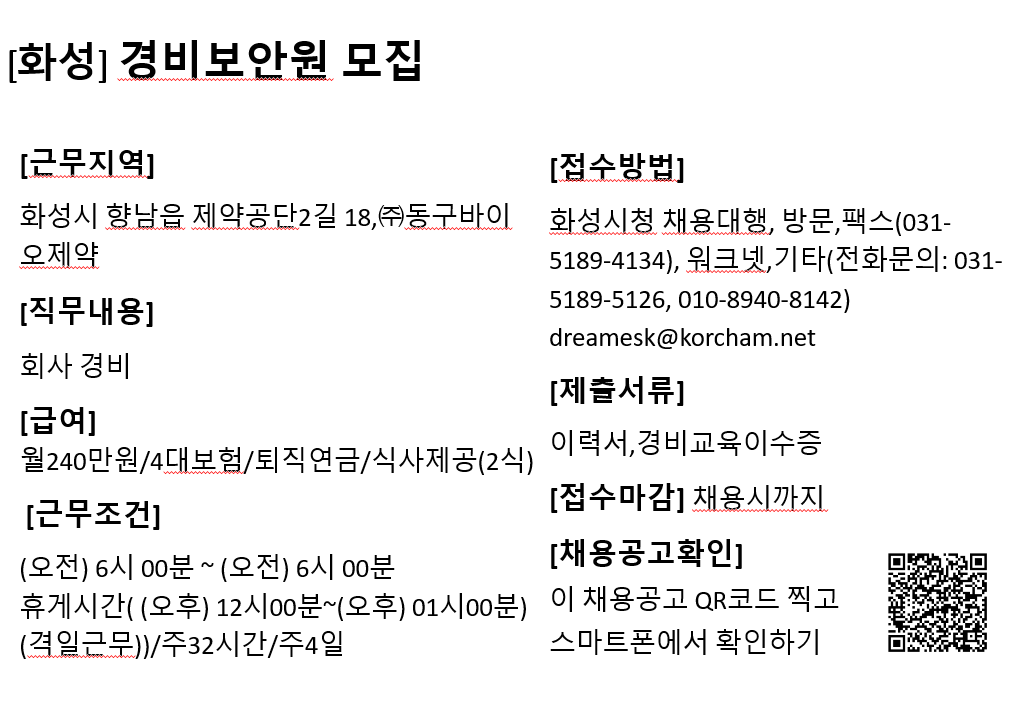 [화성] 경비보안원 모집

[근무지역]

화성시 향남읍 제약공단2길 18,㈜동구바이오제약

[직무내용]

회사 경비

[급여]

월240만원/4대보험/퇴직연금/식사제공(2식)

[근무조건]

(오전) 6시 00분 ~ (오전) 6시 00분
휴게시간( (오후) 12시00분~(오후) 01시00분)
(격일근무))/주32시간/주4일

[접수방법]

화성시청 채용대행, 방문,팩스(031-5189-4134), 워크넷,기타(전화문의: 031-5189-5126, 010-8940-8142)
dreamesk@korcham.net

[제출서류]

이력서,경비교육이수증

[접수마감] 채용시까지

[채용공고확인]

이 채용공고 QR코드 찍고
스마트폰에서 확인하기